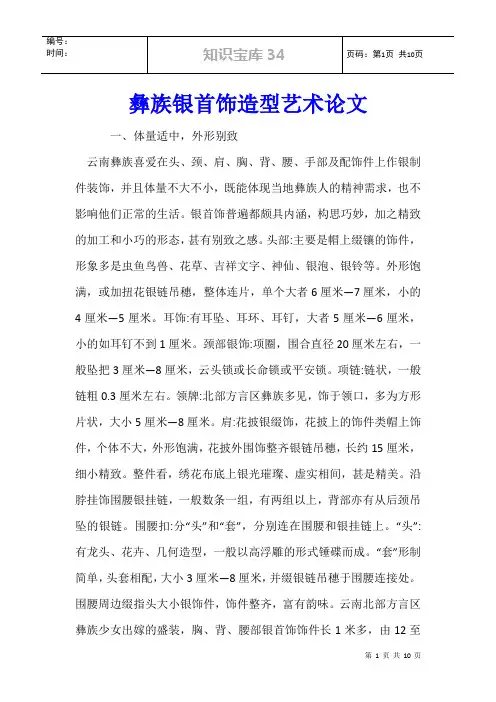 | 编号：<br>时间： | 知识宝库 34 | 页码：第1页 共10页 |
|---|---|---|

彝族银首饰造型艺术论文

一、体量适中，外形别致

云南彝族喜爱在头、颈、肩、胸、背、腰、手部及配饰件上作银制件装饰，并且体量不大不小，既能体现当地彝族人的精神需求，也不影响他们正常的生活。银首饰普遍都颇具内涵，构思巧妙，加之精致的加工和小巧的形态，甚有别致之感。头部:主要是帽上缀镶的饰件，形象多是虫鱼鸟兽、花草、吉祥文字、神仙、银泡、银铃等。外形饱满，或加扭花银链吊穗，整体连片，单个大者 6 厘米—7 厘米，小的 4 厘米—5 厘米。耳饰:有耳坠、耳环、耳钉，大者 5 厘米—6 厘米，小的如耳钉不到 1 厘米。颈部银饰:项圈，围合直径 20 厘米左右，一般坠把 3 厘米—8 厘米，云头锁或长命锁或平安锁。项链:链状，一般链粗 0.3 厘米左右。领牌:北部方言区彝族多见，饰于领口，多为方形片状，大小 5 厘米—8 厘米。肩:花披银缀饰，花披上的饰件类帽上饰件，个体不大，外形饱满，花披外围饰整齐银链吊穗，长约 15 厘米，细小精致。整件看，绣花布底上银光璀璨、虚实相间，甚是精美。沿脖挂饰围腰银挂链，一般数条一组，有两组以上，背部亦有从后颈吊坠的银链。围腰扣:分“头”和“套”，分别连在围腰和银挂链上。“头”:有龙头、花卉、几何造型，一般以高浮雕的形式锤碟而成。“套”形制简单，头套相配，大小 3 厘米—8 厘米，并缀银链吊穗于围腰连接处。围腰周边缀指头大小银饰件，饰件整齐，富有韵味。云南北部方言区彝族少女出嫁的盛装，胸、背、腰部银首饰饰件长 1 米多，由 12 至

第 1 页 共 10 页